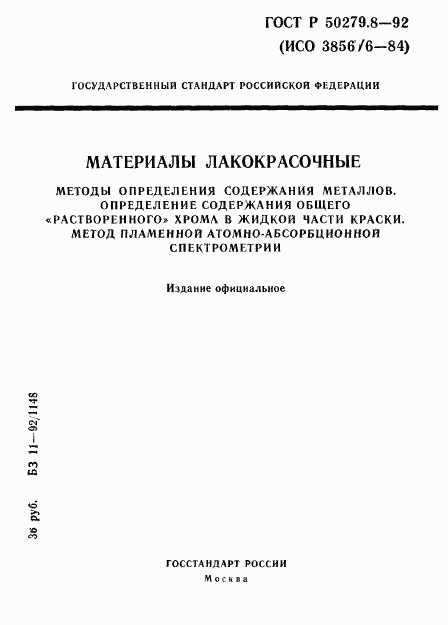 ГОСТ Р 50279.8—92
(ИСО 3856/6—84)

ГОСУДАРСТВЕННЫЙ СТАНДАРТ РОССИЙСКОЙ ФЕДЕРАЦИИ

МАТЕРИАЛЫ ЛАКОКРАСОЧНЫЕ

МЕТОДЫ ОПРЕДЕЛЕНИЯ СОДЕРЖАНИЯ МЕТАЛЛОВ. ОПРЕДЕЛЕНИЕ СОДЕРЖАНИЯ ОБЩЕГО «РАСТВОРЕННОГО» ХРОМА В ЖИДКОЙ ЧАСТИ КРАСКИ. МЕТОД ПЛАМЕННОЙ АТОМНО-АБСОРБЦИОННОЙ СПЕКТРОМЕТРИИ

Издание официальное

36 руб. БЗ 11—92/1148

ГОССТАНДАРТ РОССИИ
Москва